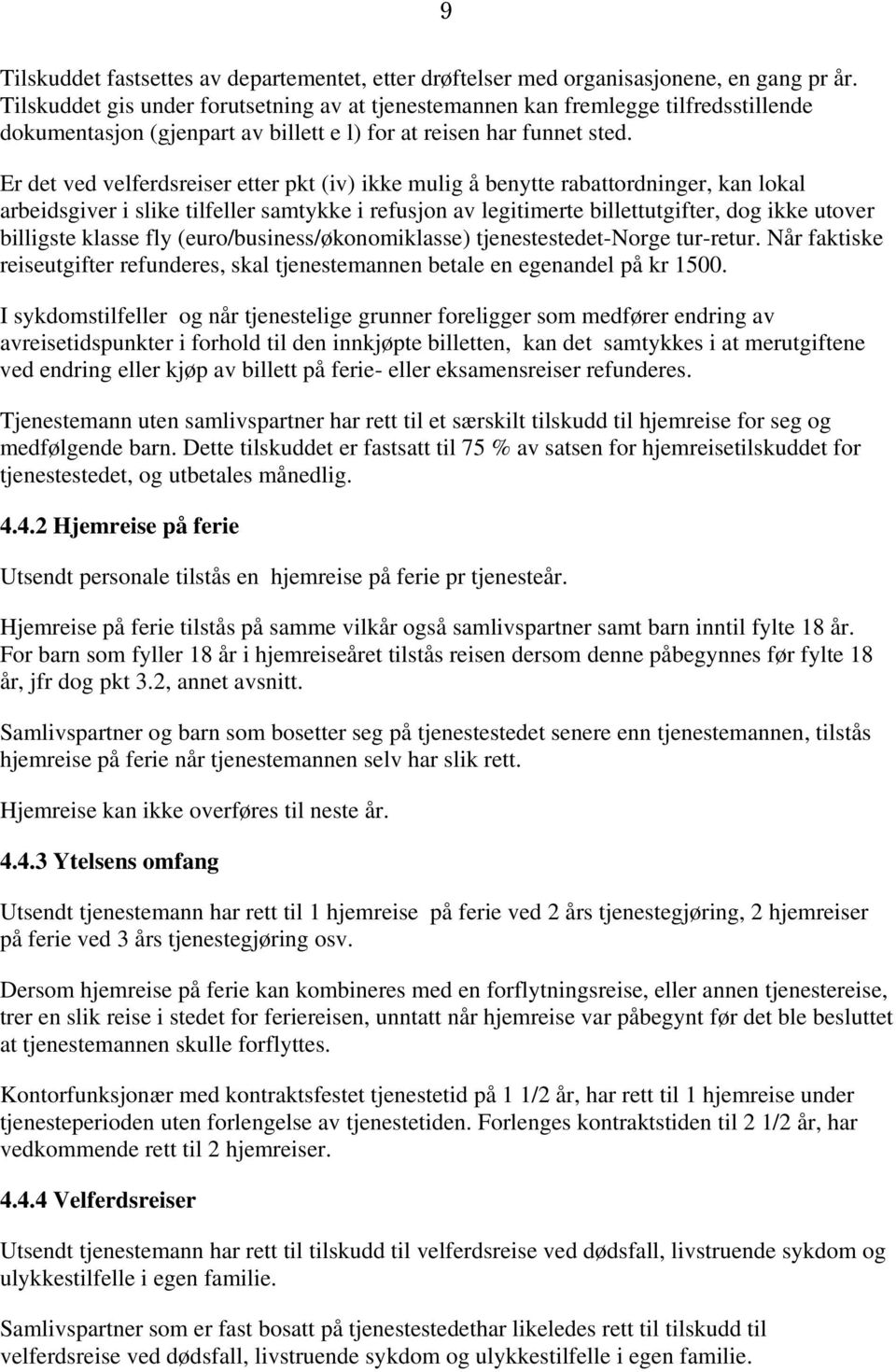 9

Tilskuddet fastsettes av departementet, etter drøftelser med organisasjonene, en gang pr år. Tilskuddet gis under forutsetning av at tjenestemannen kan fremlegge tilfredsstillende dokumentasjon (gjenpart av billett e l) for at reisen har funnet sted.

Er det ved velferdsreiser etter pkt (iv) ikke mulig å benytte rabattordninger, kan lokal arbeidsgiver i slike tilfeller samtykke i refusjon av legitimerte billettutgifter, dog ikke utover billigste klasse fly (euro/business/økonomiklasse) tjenestestedet-Norge tur-retur. Når faktiske reiseutgifter refunderes, skal tjenestemannen betale en egenandel på kr 1500.

I sykdomstilfeller og når tjenestelige grunner foreligger som medfører endring av avreisetidspunkter i forhold til den innkjøpte billetten, kan det samtykkes i at merutgiftene ved endring eller kjøp av billett på ferie- eller eksamensreiser refunderes.

Tjenestemann uten samlivspartner har rett til et særskilt tilskudd til hjemreise for seg og medfølgende barn. Dette tilskuddet er fastsatt til 75 % av satsen for hjemreisetilskuddet for tjenestestedet, og utbetales månedlig.

4.4.2 Hjemreise på ferie

Utsendt personale tilstås en hjemreise på ferie pr tjenesteår.

Hjemreise på ferie tilstås på samme vilkår også samlivspartner samt barn inntil fylte 18 år. For barn som fyller 18 år i hjemreiseåret tilstås reisen dersom denne påbegynnes før fylte 18 år, jfr dog pkt 3.2, annet avsnitt.

Samlivspartner og barn som bosetter seg på tjenestestedet senere enn tjenestemannen, tilstås hjemreise på ferie når tjenestemannen selv har slik rett.

Hjemreise kan ikke overføres til neste år.

4.4.3 Ytelsens omfang

Utsendt tjenestemann har rett til 1 hjemreise på ferie ved 2 års tjenestegjøring, 2 hjemreiser på ferie ved 3 års tjenestegjøring osv.

Dersom hjemreise på ferie kan kombineres med en forflytningsreise, eller annen tjenestereise, trer en slik reise i stedet for feriereisen, unntatt når hjemreise var påbegynt før det ble besluttet at tjenestemannen skulle forflyttes.

Kontorfunksjonær med kontraktsfestet tjenestetid på 1 1/2 år, har rett til 1 hjemreise under tjenesteperioden uten forlengelse av tjenestetiden. Forlenges kontraktstiden til 2 1/2 år, har vedkommende rett til 2 hjemreiser.

4.4.4 Velferdsreiser

Utsendt tjenestemann har rett til tilskudd til velferdsreise ved dødsfall, livstruende sykdom og ulykkestilfelle i egen familie.

Samlivspartner som er fast bosatt på tjenestestedethar likeledes rett til tilskudd til velferdsreise ved dødsfall, livstruende sykdom og ulykkestilfelle i egen familie.